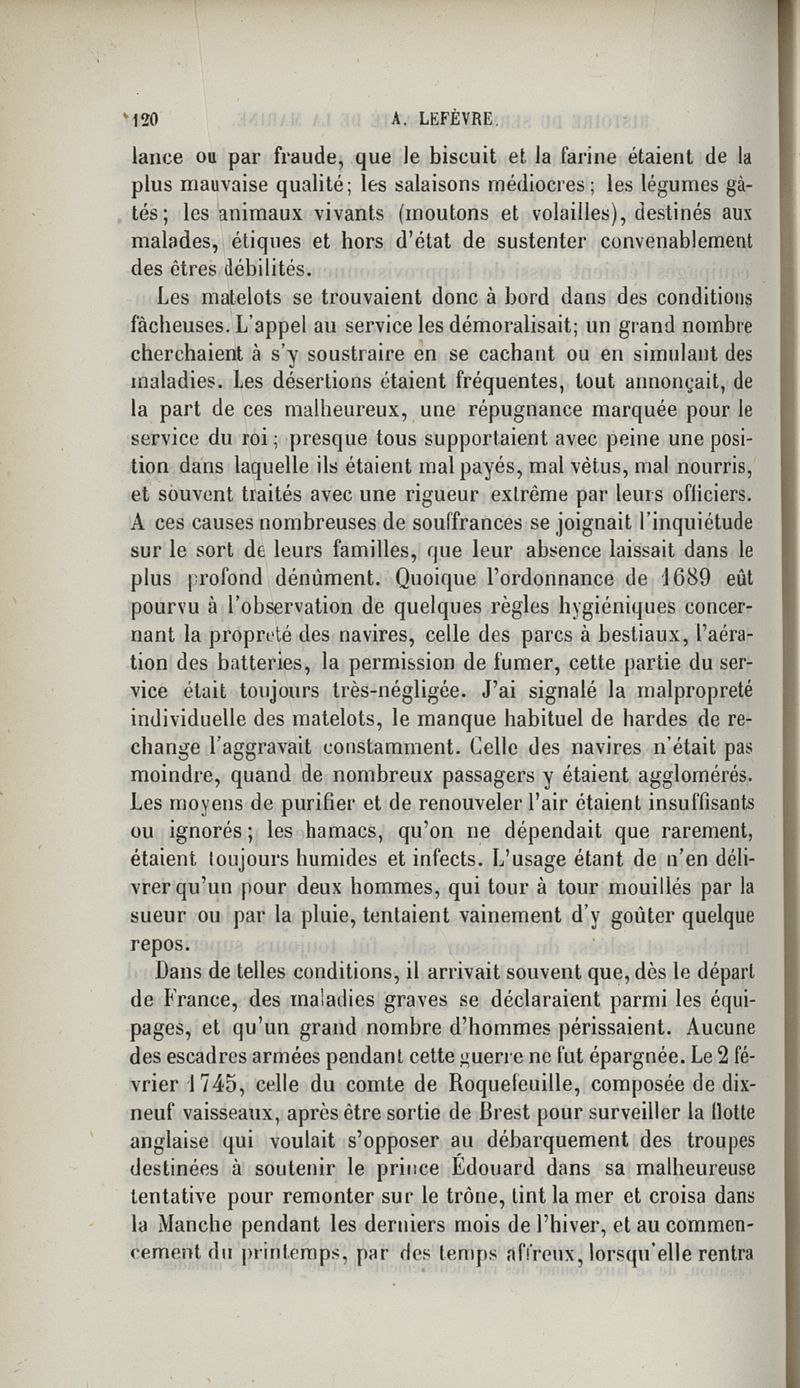 120 A. LEFÈVRE.

lance ou par fraude, que le biscuit et la farine étaient de la plus mauvaise qualité; les salaisons médiocres; les légumes gâtés; les animaux vivants (moutons et volailles), destinés aux malades, étiques et hors d'état de sustenter convenablement des êtres débilités.

Les matelots se trouvaient donc à bord dans des conditions fâcheuses. L'appel au service les démoralisait; un grand nombre cherchaient à s'y soustraire en se cachant ou en simulant des maladies. Les désertions étaient fréquentes, tout annonçait, de la part de ces malheureux, une répugnance marquée pour le service du roi; presque tous supportaient avec peine une position dans laquelle ils étaient mal payés, mal vêtus, mal nourris, et souvent traités avec une rigueur extrême par leurs officiers. A ces causes nombreuses de souffrances se joignait l'inquiétude sur le sort de leurs familles, que leur absence laissait dans le plus profond dénûment. Quoique l'ordonnance de 1689 eût pourvu à l'observation de quelques règles hygiéniques concernant la propreté des navires, celle des parcs à bestiaux, l'aération des batteries, la permission de fumer, cette partie du service était toujours très-négligée. J'ai signalé la malpropreté individuelle des matelots, le manque habituel de hardes de rechange l'aggravait constamment. Celle des navires n'était pas moindre, quand de nombreux passagers y étaient agglomérés. Les moyens de purifier et de renouveler l'air étaient insuffisants ou ignorés; les hamacs, qu'on ne dépendait que rarement, étaient toujours humides et infects. L'usage étant de n'en délivrer qu'un pour deux hommes, qui tour à tour mouillés par la sueur ou par la pluie, tentaient vainement d'y goûter quelque repos.

Dans de telles conditions, il arrivait souvent que, dès le départ de France, des maladies graves se déclaraient parmi les équipages, et qu'un grand nombre d'hommes périssaient. Aucune des escadres armées pendant cette guerre ne fut épargnée. Le 2 février 1745, celle du comte de Roquefeuille, composée de dix-neuf vaisseaux, après être sortie de Brest pour surveiller la flotte anglaise qui voulait s'opposer au débarquement des troupes destinées à soutenir le prince Édouard dans sa malheureuse tentative pour remonter sur le trône, tint la mer et croisa dans la Manche pendant les derniers mois de l'hiver, et au commencement du printemps, par des temps affreux, lorsqu'elle rentra